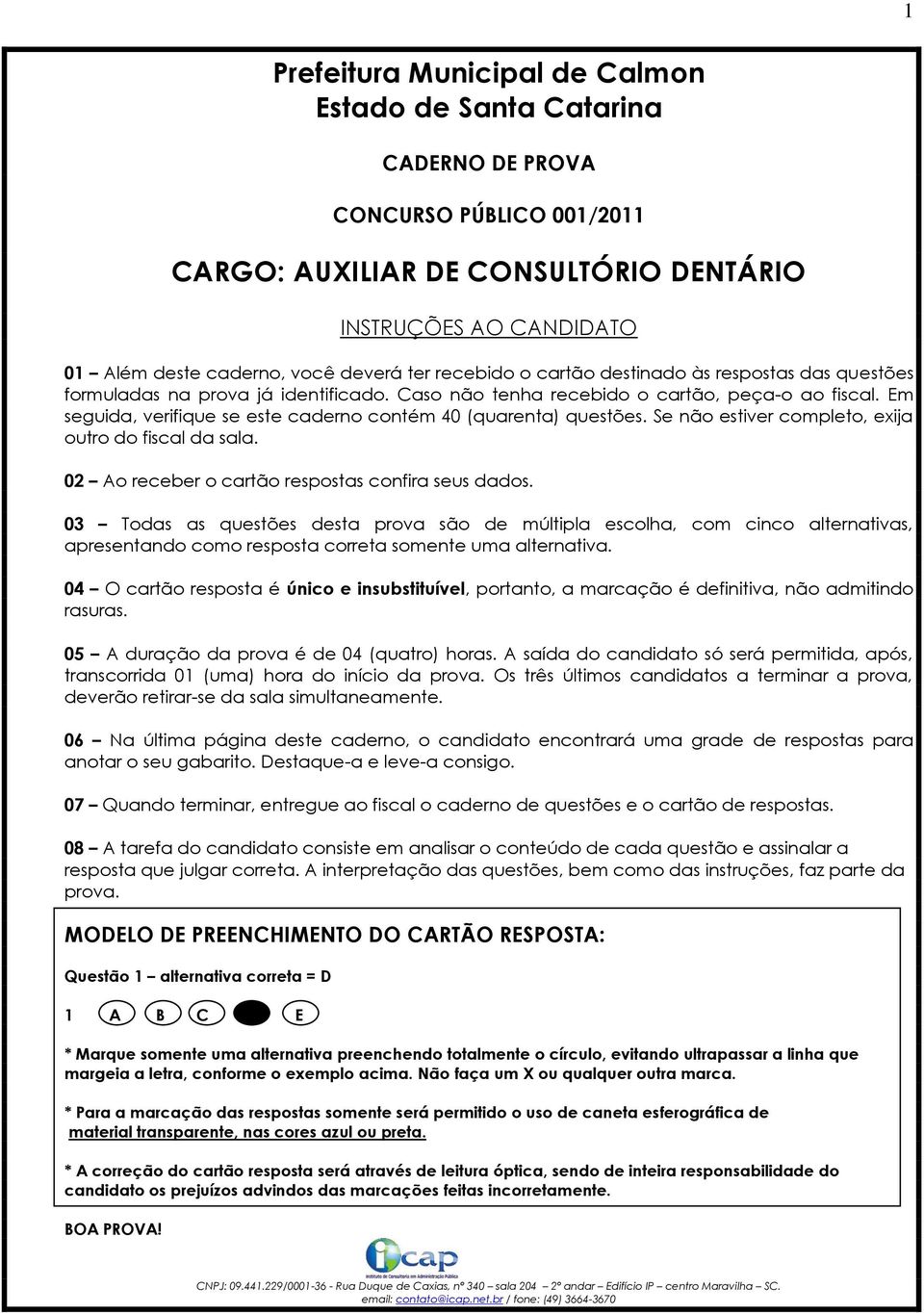 1

Prefeitura Municipal de Calmon
Estado de Santa Catarina

CADERNO DE PROVA

CONCURSO PÚBLICO 001/2011

CARGO: AUXILIAR DE CONSULTÓRIO DENTÁRIO

INSTRUÇÕES AO CANDIDATO

01 – Além deste caderno, você deverá ter recebido o cartão destinado às respostas das questões formuladas na prova já identificado. Caso não tenha recebido o cartão, peça-o ao fiscal. Em seguida, verifique se este caderno contém 40 (quarenta) questões. Se não estiver completo, exija outro do fiscal da sala.

02 – Ao receber o cartão respostas confira seus dados.

03 – Todas as questões desta prova são de múltipla escolha, com cinco alternativas, apresentando como resposta correta somente uma alternativa.

04 – O cartão resposta é único e insubstituível, portanto, a marcação é definitiva, não admitindo rasuras.

05 – A duração da prova é de 04 (quatro) horas. A saída do candidato só será permitida, após, transcorrida 01 (uma) hora do início da prova. Os três últimos candidatos a terminar a prova, deverão retirar-se da sala simultaneamente.

06 – Na última página deste caderno, o candidato encontrará uma grade de respostas para anotar o seu gabarito. Destaque-a e leve-a consigo.

07 – Quando terminar, entregue ao fiscal o caderno de questões e o cartão de respostas.

08 – A tarefa do candidato consiste em analisar o conteúdo de cada questão e assinalar a resposta que julgar correta. A interpretação das questões, bem como das instruções, faz parte da prova.

MODELO DE PREENCHIMENTO DO CARTÃO RESPOSTA:

Questão 1 – alternativa correta = D

1 A B C E

* Marque somente uma alternativa preenchendo totalmente o círculo, evitando ultrapassar a linha que margeia a letra, conforme o exemplo acima. Não faça um X ou qualquer outra marca.

* Para a marcação das respostas somente será permitido o uso de caneta esferográfica de material transparente, nas cores azul ou preta.

* A correção do cartão resposta será através de leitura óptica, sendo de inteira responsabilidade do candidato os prejuízos advindos das marcações feitas incorretamente.

BOA PROVA!

icap
Instituto de Consultoria em Administração Pública

CNPJ: 09.441.229/0001-36 - Rua Duque de Caxias, nº 340 – sala 204 – 2º andar – Edifício IP – centro Maravilha – SC.
email: contato@icap.net.br / fone: (49) 3664-3670